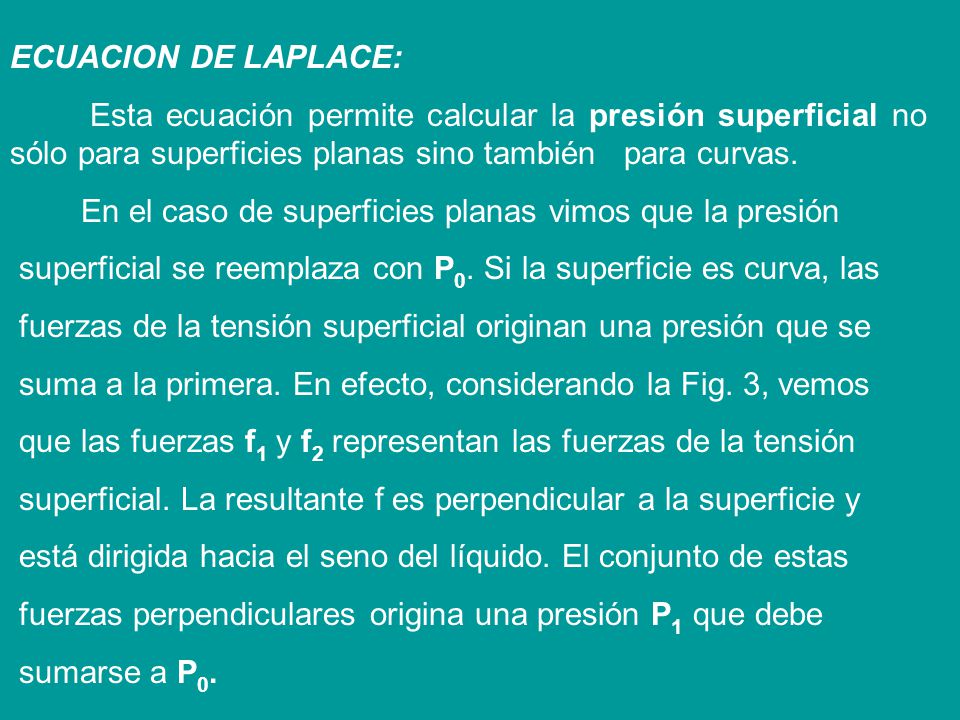 ECUACION DE LAPLACE:

Esta ecuación permite calcular la presión superficial no sólo para superficies planas sino también para curvas.

En el caso de superficies planas vimos que la presión superficial se reemplaza con $P_0$. Si la superficie es curva, las fuerzas de la tensión superficial originan una presión que se suma a la primera. En efecto, considerando la Fig. 3, vemos que las fuerzas $f_1$ y $f_2$ representan las fuerzas de la tensión superficial. La resultante f es perpendicular a la superficie y está dirigida hacia el seno del líquido. El conjunto de estas fuerzas perpendiculares origina una presión $P_1$ que debe sumarse a $P_0$.